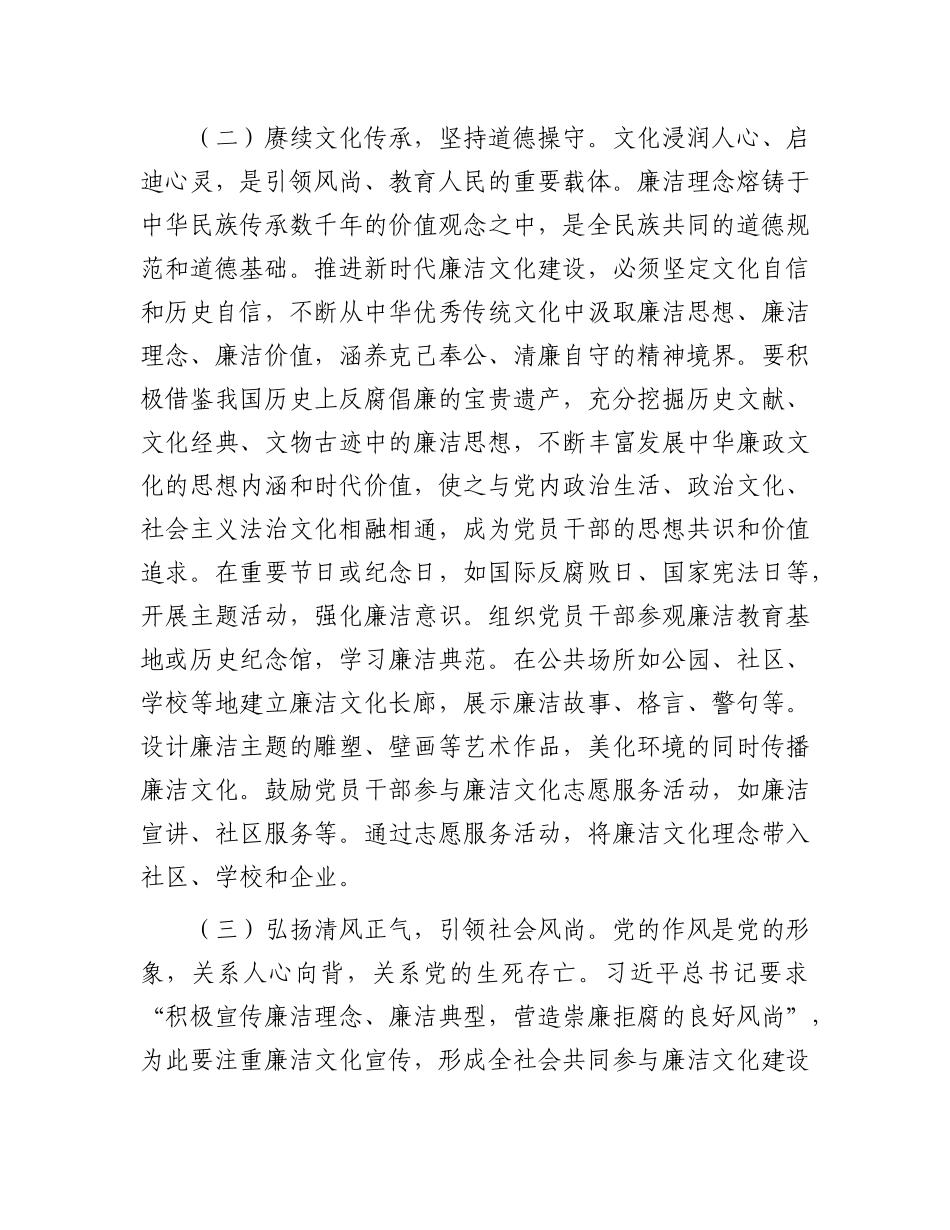 （二）赓续文化传承，坚持道德操守。文化浸润人心、启迪心灵，是引领风尚、教育人民的重要载体。廉洁理念熔铸于中华民族传承数千年的价值观念之中，是全民族共同的道德规范和道德基础。推进新时代廉洁文化建设，必须坚定文化自信和历史自信，不断从中华优秀传统文化中汲取廉洁思想、廉洁理念、廉洁价值，涵养克己奉公、清廉自守的精神境界。要积极借鉴我国历史上反腐倡廉的宝贵遗产，充分挖掘历史文献、文化经典、文物古迹中的廉洁思想，不断丰富发展中华廉政文化的思想内涵和时代价值，使之与党内政治生活、政治文化、社会主义法治文化相融相通，成为党员干部的思想共识和价值追求。在重要节日或纪念日，如国际反腐败日、国家宪法日等，开展主题活动，强化廉洁意识。组织党员干部参观廉洁教育基地或历史纪念馆，学习廉洁典范。在公共场所如公园、社区、学校等地建立廉洁文化长廊，展示廉洁故事、格言、警句等。设计廉洁主题的雕塑、壁画等艺术作品，美化环境的同时传播廉洁文化。鼓励党员干部参与廉洁文化志愿服务活动，如廉洁宣讲、社区服务等。通过志愿服务活动，将廉洁文化理念带入社区、学校和企业。

（三）弘扬清风正气，引领社会风尚。党的作风是党的形象，关系人心向背，关系党的生死存亡。习近平总书记要求“积极宣传廉洁理念、廉洁典型，营造崇廉拒腐的良好风尚”，为此要注重廉洁文化宣传，形成全社会共同参与廉洁文化建设